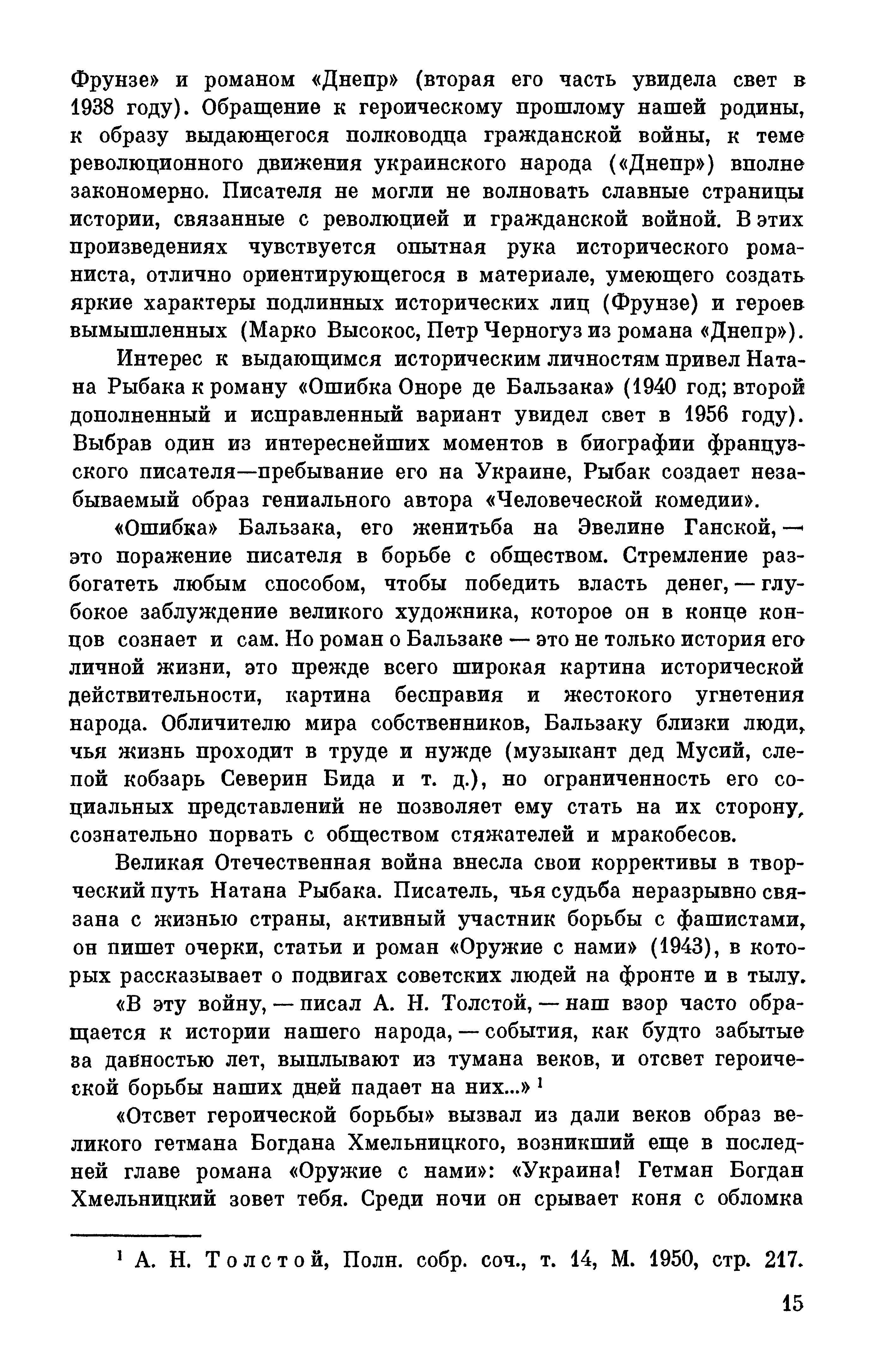 Фрунзе» и романом «Днепр» (вторая его часть увидела свет в 1938 году). Обращение к героическому прошлому нашей родины, к образу выдающегося полководца гражданской войны, к теме революционного движения украинского народа («Днепр») вполне закономерно. Писателя не могли не волновать славные страницы истории, связанные с революцией и гражданской войной. В этих произведениях чувствуется опытная рука исторического романиста, отлично ориентирующегося в материале, умеющего создать яркие характеры подлинных исторических лиц (Фрунзе) и героев вымышленных (Марко Высокос, Петр Черногуз из романа «Днепр»).

Интерес к выдающимся историческим личностям привел Натана Рыбака к роману «Ошибка Оноре де Бальзака» (1940 год; второй дополненный и исправленный вариант увидел свет в 1956 году). Выбрав один из интереснейших моментов в биографии французского писателя—пребывание его на Украине, Рыбак создает незабываемый образ гениального автора «Человеческой комедии».

«Ошибка» Бальзака, его женитьба на Эвелине Ганской, — это поражение писателя в борьбе с обществом. Стремление разбогатеть любым способом, чтобы победить власть денег, — глубокое заблуждение великого художника, которое он в конце концов сознает и сам. Но роман о Бальзаке — это не только история его личной жизни, это прежде всего широкая картина исторической действительности, картина бесправия и жестокого угнетения народа. Обличителю мира собственников, Бальзаку близки люди, чья жизнь проходит в труде и нужде (музыкант дед Мусий, слепой кобзарь Северин Бида и т. д.), но ограниченность его социальных представлений не позволяет ему стать на их сторону, сознательно порвать с обществом стяжателей и мракобесов.

Великая Отечественная война внесла свои коррективы в творческий путь Натана Рыбака. Писатель, чья судьба неразрывно связана с жизнью страны, активный участник борьбы с фашистами, он пишет очерки, статьи и роман «Оружие с нами» (1943), в которых рассказывает о подвигах советских людей на фронте и в тылу.

«В эту войну, — писал А. Н. Толстой, — наш взор часто обращается к истории нашего народа, — события, как будто забытые за давностью лет, выплывают из тумана веков, и отсвет героической борьбы наших дней падает на них...» $^1$

«Отсвет героической борьбы» вызвал из дали веков образ великого гетмана Богдана Хмельницкого, возникший еще в последней главе романа «Оружие с нами»: «Украина! Гетман Богдан Хмельницкий зовет тебя. Среди ночи он срывает коня с обломка

$^1$ А. Н. Толстой, Полн. собр. соч., т. 14, М. 1950, стр. 217.

15